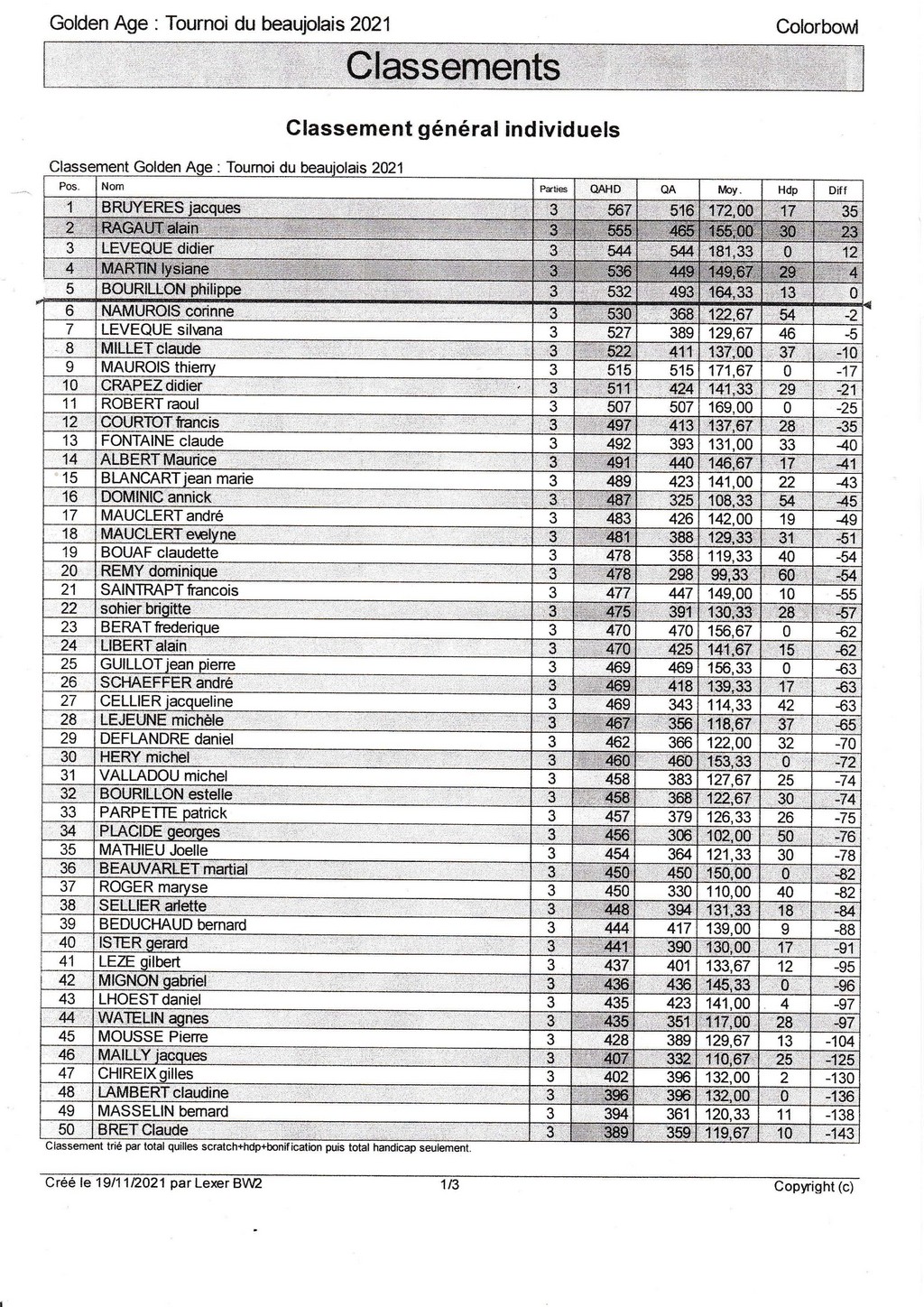 Golden Age : Tournoi du beaujolais 2021

Colorbowl

Classements

Classement général individuels

Classement Golden Age : Tournoi du beaujolais 2021

| Pos. | Nom | Parties | QAHD | QA | Moy. | Hdp | Diff |
|---|---|---|---|---|---|---|---|
| 1 | BRUYERES jacques | 3 | 567 | 516 | 172,00 | 17 | 35 |
| 2 | RAGAUT alain | 3 | 555 | 465 | 155,00 | 30 | 23 |
| 3 | LEVEQUE didier | 3 | 544 | 544 | 181,33 | 0 | 12 |
| 4 | MARTIN lysiane | 3 | 536 | 449 | 149,67 | 29 | 4 |
| 5 | BOURILLON philippe | 3 | 532 | 493 | 164,33 | 13 | 0 |
| 6 | NAMUROIS corinne | 3 | 530 | 368 | 122,67 | 54 | -2 |
| 7 | LEVEQUE silvana | 3 | 527 | 389 | 129,67 | 46 | -5 |
| 8 | MILLET claude | 3 | 522 | 411 | 137,00 | 37 | -10 |
| 9 | MAUROIS thierry | 3 | 515 | 515 | 171,67 | 0 | -17 |
| 10 | CRAPEZ didier | 3 | 511 | 424 | 141,33 | 29 | -21 |
| 11 | ROBERT raoul | 3 | 507 | 507 | 169,00 | 0 | -25 |
| 12 | COURTOT francis | 3 | 497 | 413 | 137,67 | 28 | -35 |
| 13 | FONTAINE claude | 3 | 492 | 393 | 131,00 | 33 | -40 |
| 14 | ALBERT Maurice | 3 | 491 | 440 | 146,67 | 17 | -41 |
| 15 | BLANCART jean marie | 3 | 489 | 423 | 141,00 | 22 | -43 |
| 16 | DOMINIC annick | 3 | 487 | 325 | 108,33 | 54 | -45 |
| 17 | MAUCLERT andré | 3 | 483 | 426 | 142,00 | 19 | -49 |
| 18 | MAUCLERT evelyne | 3 | 481 | 388 | 129,33 | 31 | -51 |
| 19 | BOUAF claudette | 3 | 478 | 358 | 119,33 | 40 | -54 |
| 20 | REMY dominique | 3 | 478 | 298 | 99,33 | 60 | -54 |
| 21 | SAINTRAPT francois | 3 | 477 | 447 | 149,00 | 10 | -55 |
| 22 | sohier brigitte | 3 | 475 | 391 | 130,33 | 28 | -57 |
| 23 | BERAT frederique | 3 | 470 | 470 | 156,67 | 0 | -62 |
| 24 | LIBERT alain | 3 | 470 | 425 | 141,67 | 15 | -62 |
| 25 | GUILLOT jean pierre | 3 | 469 | 469 | 156,33 | 0 | -63 |
| 26 | SCHAEFFER andré | 3 | 469 | 418 | 139,33 | 17 | -63 |
| 27 | CELLIER jacqueline | 3 | 469 | 343 | 114,33 | 42 | -63 |
| 28 | LEJEUNE michèle | 3 | 467 | 356 | 118,67 | 37 | -65 |
| 29 | DEFLANDRE daniel | 3 | 462 | 366 | 122,00 | 32 | -70 |
| 30 | HERY michel | 3 | 460 | 460 | 153,33 | 0 | -72 |
| 31 | VALLADOU michel | 3 | 458 | 383 | 127,67 | 25 | -74 |
| 32 | BOURILLON estelle | 3 | 458 | 368 | 122,67 | 30 | -74 |
| 33 | PARPETTE patrick | 3 | 457 | 379 | 126,33 | 26 | -75 |
| 34 | PLACIDE georges | 3 | 456 | 306 | 102,00 | 50 | -76 |
| 35 | MATHIEU Joelle | 3 | 454 | 364 | 121,33 | 30 | -78 |
| 36 | BEAUVARLET martial | 3 | 450 | 450 | 150,00 | 0 | -82 |
| 37 | ROGER maryse | 3 | 450 | 330 | 110,00 | 40 | -82 |
| 38 | SELLIER arlette | 3 | 448 | 394 | 131,33 | 18 | -84 |
| 39 | BEDUCHAUD bernard | 3 | 444 | 417 | 139,00 | 9 | -88 |
| 40 | ISTER gerard | 3 | 441 | 390 | 130,00 | 17 | -91 |
| 41 | LEZE gilbert | 3 | 437 | 401 | 133,67 | 12 | -95 |
| 42 | MIGNON gabriel | 3 | 436 | 436 | 145,33 | 0 | -96 |
| 43 | LHOEST daniel | 3 | 435 | 423 | 141,00 | 4 | -97 |
| 44 | WATELIN agnes | 3 | 435 | 351 | 117,00 | 28 | -97 |
| 45 | MOUSSE Pierre | 3 | 428 | 389 | 129,67 | 13 | -104 |
| 46 | MAILLY jacques | 3 | 407 | 332 | 110,67 | 25 | -125 |
| 47 | CHIREIX gilles | 3 | 402 | 396 | 132,00 | 2 | -130 |
| 48 | LAMBERT claudine | 3 | 396 | 396 | 132,00 | 0 | -136 |
| 49 | MASSELIN bernard | 3 | 394 | 361 | 120,33 | 11 | -138 |
| 50 | BRET Claude | 3 | 389 | 359 | 119,67 | 10 | -143 |

Classement trié par total quilles scratch+hdp+bonification puis total handicap seulement.

Créé le 19/11/2021 par Lexer BW2

1/3

Copyright (c)